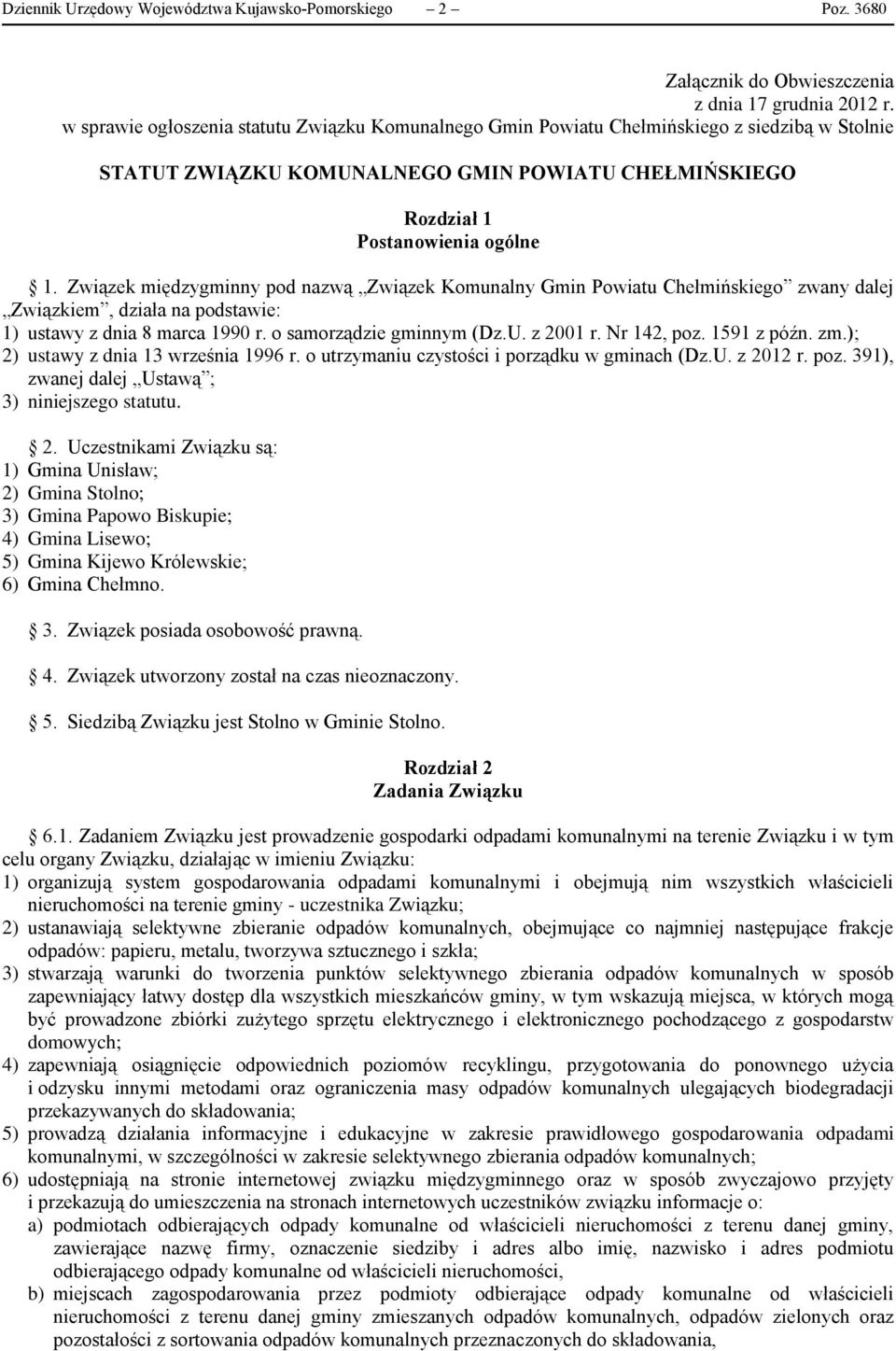 Dziennik Urzędowy Województwa Kujawsko-Pomorskiego – 2 – Poz. 3680

Załącznik do Obwieszczenia
z dnia 17 grudnia 2012 r.
w sprawie ogłoszenia statutu Związku Komunalnego Gmin Powiatu Chełmińskiego z siedzibą w Stolnie

STATUT ZWIĄZKU KOMUNALNEGO GMIN POWIATU CHEŁMIŃSKIEGO

Rozdział 1
Postanowienia ogólne

1. Związek międzygminny pod nazwą „Związek Komunalny Gmin Powiatu Chełmińskiego” zwany dalej „Związkiem”, działa na podstawie:
1) ustawy z dnia 8 marca 1990 r. o samorządzie gminnym (Dz.U. z 2001 r. Nr 142, poz. 1591 z późn. zm.);
2) ustawy z dnia 13 września 1996 r. o utrzymaniu czystości i porządku w gminach (Dz.U. z 2012 r. poz. 391), zwanej dalej „Ustawą”;
3) niniejszego statutu.

2. Uczestnikami Związku są:
1) Gmina Unisław;
2) Gmina Stolno;
3) Gmina Papowo Biskupie;
4) Gmina Lisewo;
5) Gmina Kijewo Królewskie;
6) Gmina Chełmno.

3. Związek posiada osobowość prawną.

4. Związek utworzony został na czas nieoznaczony.

5. Siedzibą Związku jest Stolno w Gminie Stolno.

Rozdział 2
Zadania Związku

6.1. Zadaniem Związku jest prowadzenie gospodarki odpadami komunalnymi na terenie Związku i w tym celu organy Związku, działając w imieniu Związku:
1) organizują system gospodarowania odpadami komunalnymi i obejmują nim wszystkich właścicieli nieruchomości na terenie gminy - uczestnika Związku;
2) ustanawiają selektywne zbieranie odpadów komunalnych, obejmujące co najmniej następujące frakcje odpadów: papieru, metalu, tworzywa sztucznego i szkła;
3) stwarzają warunki do tworzenia punktów selektywnego zbierania odpadów komunalnych w sposób zapewniający łatwy dostęp dla wszystkich mieszkańców gminy, w tym wskazują miejsca, w których mogą być prowadzone zbiórki zużytego sprzętu elektrycznego i elektronicznego pochodzącego z gospodarstw domowych;
4) zapewniają osiągnięcie odpowiednich poziomów recyklingu, przygotowania do ponownego użycia i odzysku innymi metodami oraz ograniczenia masy odpadów komunalnych ulegających biodegradacji przekazywanych do składowania;
5) prowadzą działania informacyjne i edukacyjne w zakresie prawidłowego gospodarowania odpadami komunalnymi, w szczególności w zakresie selektywnego zbierania odpadów komunalnych;
6) udostępniają na stronie internetowej związku międzygminnego oraz w sposób zwyczajowo przyjęty i przekazują do umieszczenia na stronach internetowych uczestników związku informacje o:
a) podmiotach odbierających odpady komunalne od właścicieli nieruchomości z terenu danej gminy, zawierające nazwę firmy, oznaczenie siedziby i adres albo imię, nazwisko i adres podmiotu odbierającego odpady komunalne od właścicieli nieruchomości,
b) miejscach zagospodarowania przez podmioty odbierające odpady komunalne od właścicieli nieruchomości z terenu danej gminy zmieszanych odpadów komunalnych, odpadów zielonych oraz pozostałości z sortowania odpadów komunalnych przeznaczonych do składowania,